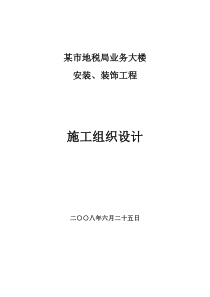 某市地税局业务大楼

安装、装饰工程

施工组织设计

二〇〇八年六月二十五日